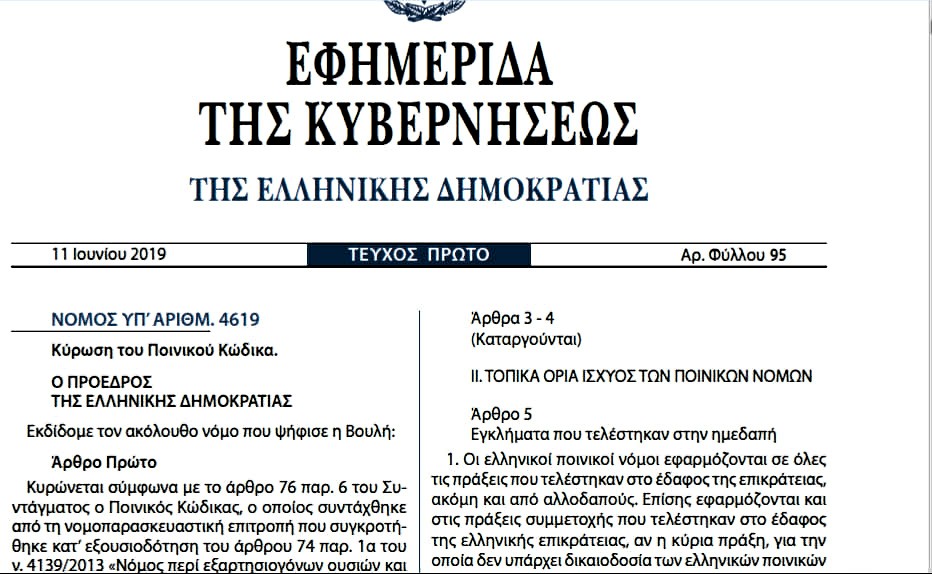 ΕΦΗΜΕΡΙΔΑ
ΤΗΣ ΚΥΒΕΡΝΗΣΕΩΣ

ΤΗΣ ΕΛΛΗΝΙΚΗΣ ΔΗΜΟΚΡΑΤΙΑΣ

11 Ιουνίου 2019 ΤΕΥΧΟΣ ΠΡΩΤΟ Αρ. Φύλλου 95

ΝΟΜΟΣ ΥΠ' ΑΡΙΘΜ. 4619

Κύρωση του Ποινικού Κώδικα.

Ο ΠΡΟΕΔΡΟΣ
ΤΗΣ ΕΛΛΗΝΙΚΗΣ ΔΗΜΟΚΡΑΤΙΑΣ

Εκδίδομε τον ακόλουθο νόμο που ψήφισε η Βουλή:

Άρθρο Πρώτο

Κυρώνεται σύμφωνα με το άρθρο 76 παρ. 6 του Συντάγματος ο Ποινικός Κώδικας, ο οποίος συντάχθηκε από τη νομοπαρασκευαστική επιτροπή που συγκροτήθηκε κατ' εξουσιοδότηση του άρθρου 74 παρ. 1α του ν. 4139/2013 «Νόμος περί εξαρτησιογόνων ουσιών και

Άρθρα 3 - 4
(Καταργούνται)

ΙΙ. ΤΟΠΙΚΑ ΟΡΙΑ ΙΣΧΥΟΣ ΤΩΝ ΠΟΙΝΙΚΩΝ ΝΟΜΩΝ

Άρθρο 5
Εγκλήματα που τελέστηκαν στην ημεδαπή

1. Οι ελληνικοί ποινικοί νόμοι εφαρμόζονται σε όλες τις πράξεις που τελέστηκαν στο έδαφος της επικράτειας, ακόμη και από αλλοδαπούς. Επίσης εφαρμόζονται και στις πράξεις συμμετοχής που τελέστηκαν στο έδαφος της ελληνικής επικράτειας, αν η κύρια πράξη, για την οποία δεν υπάρχει δικαιοδοσία των ελληνικών ποινικών